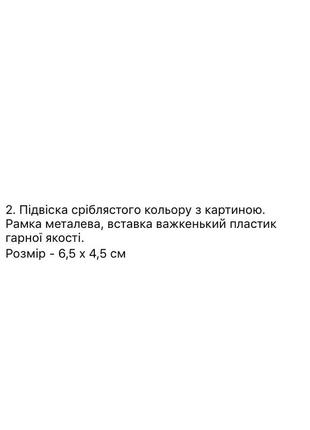 2. Підвіска сріблястого кольору з картиною. Рамка металева, вставка важкенький пластик гарної якості.
Розмір - 6,5 х 4,5 см